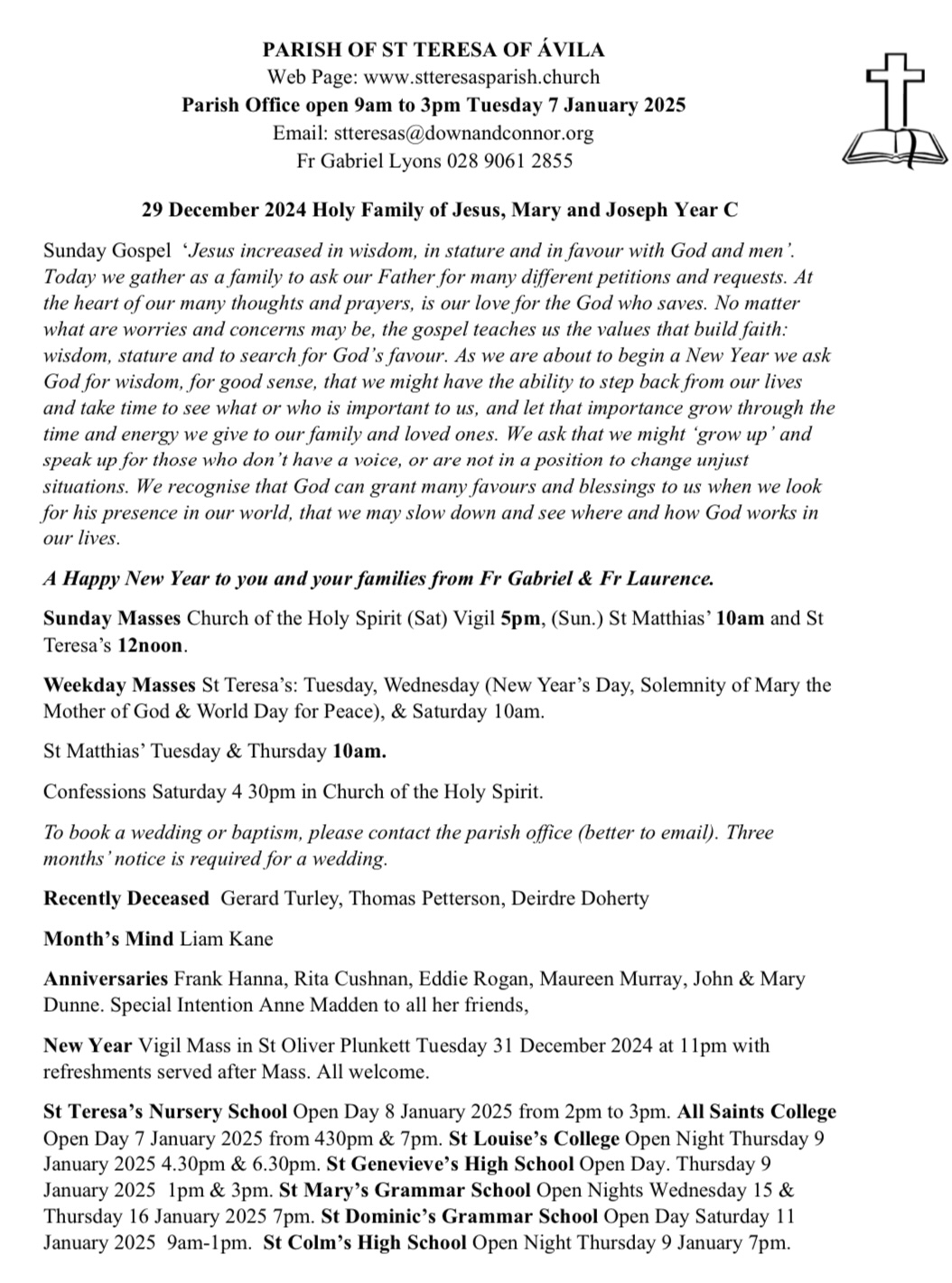 PARISH OF ST TERESA OF ÁVILA
Web Page: www.stteresasparish.church
Parish Office open 9am to 3pm Tuesday 7 January 2025
Email: stteresas@downandconnor.org
Fr Gabriel Lyons 028 9061 2855

29 December 2024 Holy Family of Jesus, Mary and Joseph Year C

Sunday Gospel 'Jesus increased in wisdom, in stature and in favour with God and men'. Today we gather as a family to ask our Father for many different petitions and requests. At the heart of our many thoughts and prayers, is our love for the God who saves. No matter what are worries and concerns may be, the gospel teaches us the values that build faith: wisdom, stature and to search for God's favour. As we are about to begin a New Year we ask God for wisdom, for good sense, that we might have the ability to step back from our lives and take time to see what or who is important to us, and let that importance grow through the time and energy we give to our family and loved ones. We ask that we might 'grow up' and speak up for those who don't have a voice, or are not in a position to change unjust situations. We recognise that God can grant many favours and blessings to us when we look for his presence in our world, that we may slow down and see where and how God works in our lives.

A Happy New Year to you and your families from Fr Gabriel & Fr Laurence.

Sunday Masses Church of the Holy Spirit (Sat) Vigil 5pm, (Sun.) St Matthias' 10am and St Teresa's 12noon.

Weekday Masses St Teresa's: Tuesday, Wednesday (New Year's Day, Solemnity of Mary the Mother of God & World Day for Peace), & Saturday 10am.

St Matthias' Tuesday & Thursday 10am.

Confessions Saturday 4 30pm in Church of the Holy Spirit.

To book a wedding or baptism, please contact the parish office (better to email). Three months' notice is required for a wedding.

Recently Deceased Gerard Turley, Thomas Petterson, Deirdre Doherty

Month's Mind Liam Kane

Anniversaries Frank Hanna, Rita Cushnan, Eddie Rogan, Maureen Murray, John & Mary Dunne. Special Intention Anne Madden to all her friends,

New Year Vigil Mass in St Oliver Plunkett Tuesday 31 December 2024 at 11pm with refreshments served after Mass. All welcome.

St Teresa's Nursery School Open Day 8 January 2025 from 2pm to 3pm. All Saints College Open Day 7 January 2025 from 430pm & 7pm. St Louise's College Open Night Thursday 9 January 2025 4.30pm & 6.30pm. St Genevieve's High School Open Day. Thursday 9 January 2025 1pm & 3pm. St Mary's Grammar School Open Nights Wednesday 15 & Thursday 16 January 2025 7pm. St Dominic's Grammar School Open Day Saturday 11 January 2025 9am-1pm. St Colm's High School Open Night Thursday 9 January 7pm.